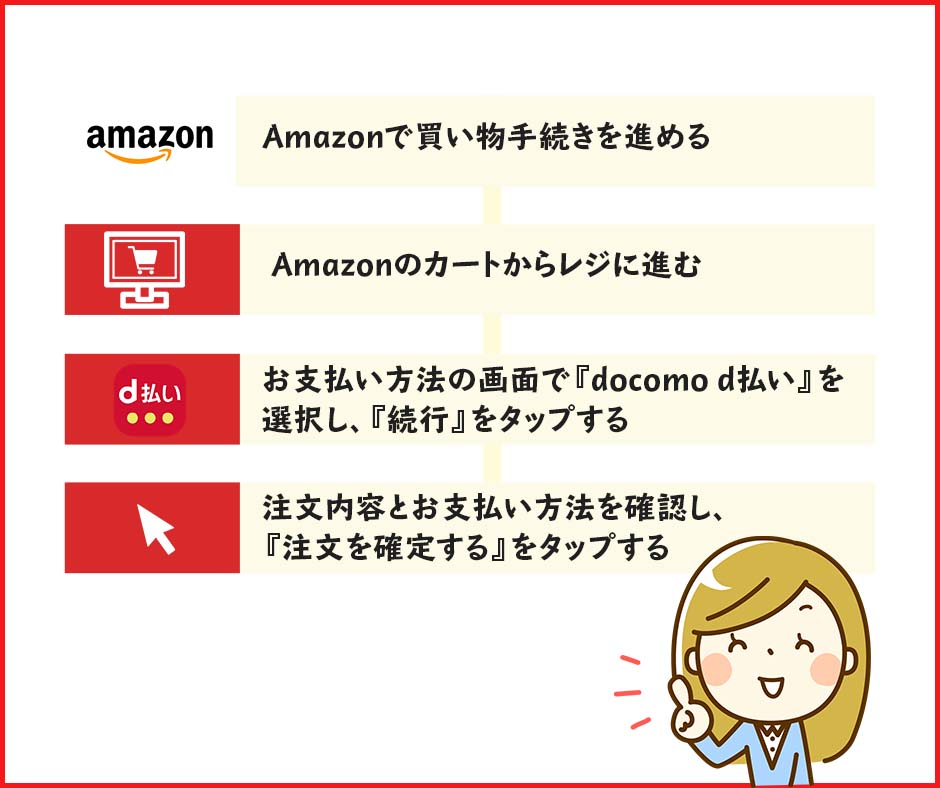 amazon

Amazonで買い物手続きを進める

Amazonのカートからレジに進む

d払い

お支払い方法の画面で『docomo d払い』を選択し、『続行』をタップする

注文内容とお支払い方法を確認し、『注文を確定する』をタップする